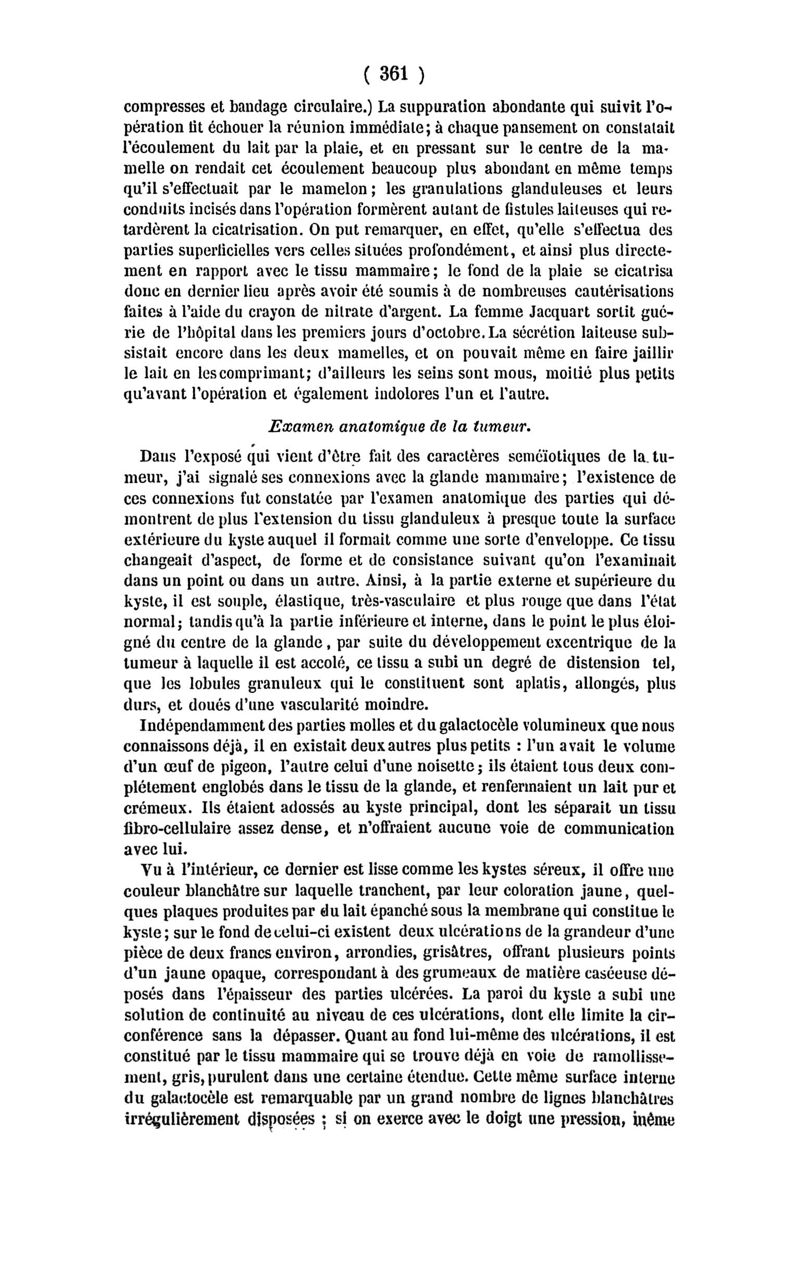 ( 361 )

compresses et bandage circulaire.) La suppuration abondante qui suivit l'opération fit échouer la réunion immédiate; à chaque pansement on constatait l'écoulement du lait par la plaie, et en pressant sur le centre de la mamelle on rendait cet écoulement beaucoup plus abondant en même temps qu'il s'effectuait par le mamelon; les granulations glanduleuses et leurs conduits incisés dans l'opération formèrent autant de fistules laiteuses qui retardèrent la cicatrisation. On put remarquer, en effet, qu'elle s'effectua des parties superficielles vers celles situées profondément, et ainsi plus directement en rapport avec le tissu mammaire; le fond de la plaie se cicatrisa donc en dernier lieu après avoir été soumis à de nombreuses cautérisations faites à l'aide du crayon de nitrate d'argent. La femme Jacquart sortit guérie de l'hôpital dans les premiers jours d'octobre. La sécrétion laiteuse subsistait encore dans les deux mamelles, et on pouvait même en faire jaillir le lait en les comprimant; d'ailleurs les seins sont mous, moitié plus petits qu'avant l'opération et également indolores l'un et l'autre.

Examen anatomique de la tumeur.

Dans l'exposé qui vient d'être fait des caractères seméïotiques de la tumeur, j'ai signalé ses connexions avec la glande mammaire; l'existence de ces connexions fut constatée par l'examen anatomique des parties qui démontrent de plus l'extension du tissu glanduleux à presque toute la surface extérieure du kyste auquel il formait comme une sorte d'enveloppe. Ce tissu changeait d'aspect, de forme et de consistance suivant qu'on l'examinait dans un point ou dans un autre. Ainsi, à la partie externe et supérieure du kyste, il est souple, élastique, très-vasculaire et plus rouge que dans l'état normal; tandis qu'à la partie inférieure et interne, dans le point le plus éloigné du centre de la glande, par suite du développement excentrique de la tumeur à laquelle il est accolé, ce tissu a subi un degré de distension tel, que les lobules granuleux qui le constituent sont aplatis, allongés, plus durs, et doués d'une vascularité moindre.

Indépendamment des parties molles et du galactocèle volumineux que nous connaissons déjà, il en existait deux autres plus petits : l'un avait le volume d'un œuf de pigeon, l'autre celui d'une noisette; ils étaient tous deux complétement englobés dans le tissu de la glande, et renfermaient un lait pur et crémeux. Ils étaient adossés au kyste principal, dont les séparait un tissu fibro-cellulaire assez dense, et n'offraient aucune voie de communication avec lui.

Vu à l'intérieur, ce dernier est lisse comme les kystes séreux, il offre une couleur blanchâtre sur laquelle tranchent, par leur coloration jaune, quelques plaques produites par du lait épanché sous la membrane qui constitue le kyste; sur le fond de celui-ci existent deux ulcérations de la grandeur d'une pièce de deux francs environ, arrondies, grisâtres, offrant plusieurs points d'un jaune opaque, correspondant à des grumeaux de matière caséeuse déposés dans l'épaisseur des parties ulcérées. La paroi du kyste a subi une solution de continuité au niveau de ces ulcérations, dont elle limite la circonférence sans la dépasser. Quant au fond lui-même des ulcérations, il est constitué par le tissu mammaire qui se trouve déjà en voie de ramollissement, gris, purulent dans une certaine étendue. Cette même surface interne du galactocèle est remarquable par un grand nombre de lignes blanchâtres irrégulièrement disposées ; si on exerce avec le doigt une pression, même